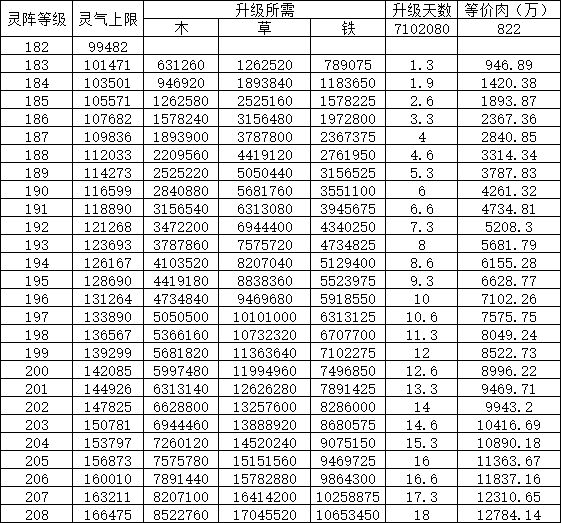 | 灵阵等级 | 灵气上限 | 升级所需 | | | 升级天数 | 等价肉（万） |
|---|---|---|---|---|---|---|
| | | 木 | 草 | 铁 | 7102080 | 822 |
| 182 | 99482 | | | | | |
| 183 | 101471 | 631260 | 1262520 | 789075 | 1.3 | 946.89 |
| 184 | 103501 | 946920 | 1893840 | 1183650 | 1.9 | 1420.38 |
| 185 | 105571 | 1262580 | 2525160 | 1578225 | 2.6 | 1893.87 |
| 186 | 107682 | 1578240 | 3156480 | 1972800 | 3.3 | 2367.36 |
| 187 | 109836 | 1893900 | 3787800 | 2367375 | 4 | 2840.85 |
| 188 | 112033 | 2209560 | 4419120 | 2761950 | 4.6 | 3314.34 |
| 189 | 114273 | 2525220 | 5050440 | 3156525 | 5.3 | 3787.83 |
| 190 | 116599 | 2840880 | 5681760 | 3551100 | 6 | 4261.32 |
| 191 | 118890 | 3156540 | 6313080 | 3945675 | 6.6 | 4734.81 |
| 192 | 121268 | 3472200 | 6944400 | 4340250 | 7.3 | 5208.3 |
| 193 | 123693 | 3787860 | 7575720 | 4734825 | 8 | 5681.79 |
| 194 | 126167 | 4103520 | 8207040 | 5129400 | 8.6 | 6155.28 |
| 195 | 128690 | 4419180 | 8838360 | 5523975 | 9.3 | 6628.77 |
| 196 | 131264 | 4734840 | 9469680 | 5918550 | 10 | 7102.26 |
| 197 | 133890 | 5050500 | 10101000 | 6313125 | 10.6 | 7575.75 |
| 198 | 136567 | 5366160 | 10732320 | 6707700 | 11.3 | 8049.24 |
| 199 | 139299 | 5681820 | 11363640 | 7102275 | 12 | 8522.73 |
| 200 | 142085 | 5997480 | 11994960 | 7496850 | 12.6 | 8996.22 |
| 201 | 144926 | 6313140 | 12626280 | 7891425 | 13.3 | 9469.71 |
| 202 | 147825 | 6628800 | 13257600 | 8286000 | 14 | 9943.2 |
| 203 | 150781 | 6944460 | 13888920 | 8680575 | 14.6 | 10416.69 |
| 204 | 153797 | 7260120 | 14520240 | 9075150 | 15.3 | 10890.18 |
| 205 | 156873 | 7575780 | 15151560 | 9469725 | 16 | 11363.67 |
| 206 | 160010 | 7891440 | 15782880 | 9864300 | 16.6 | 11837.16 |
| 207 | 163211 | 8207100 | 16414200 | 10258875 | 17.3 | 12310.65 |
| 208 | 166475 | 8522760 | 17045520 | 10653450 | 18 | 12784.14 |